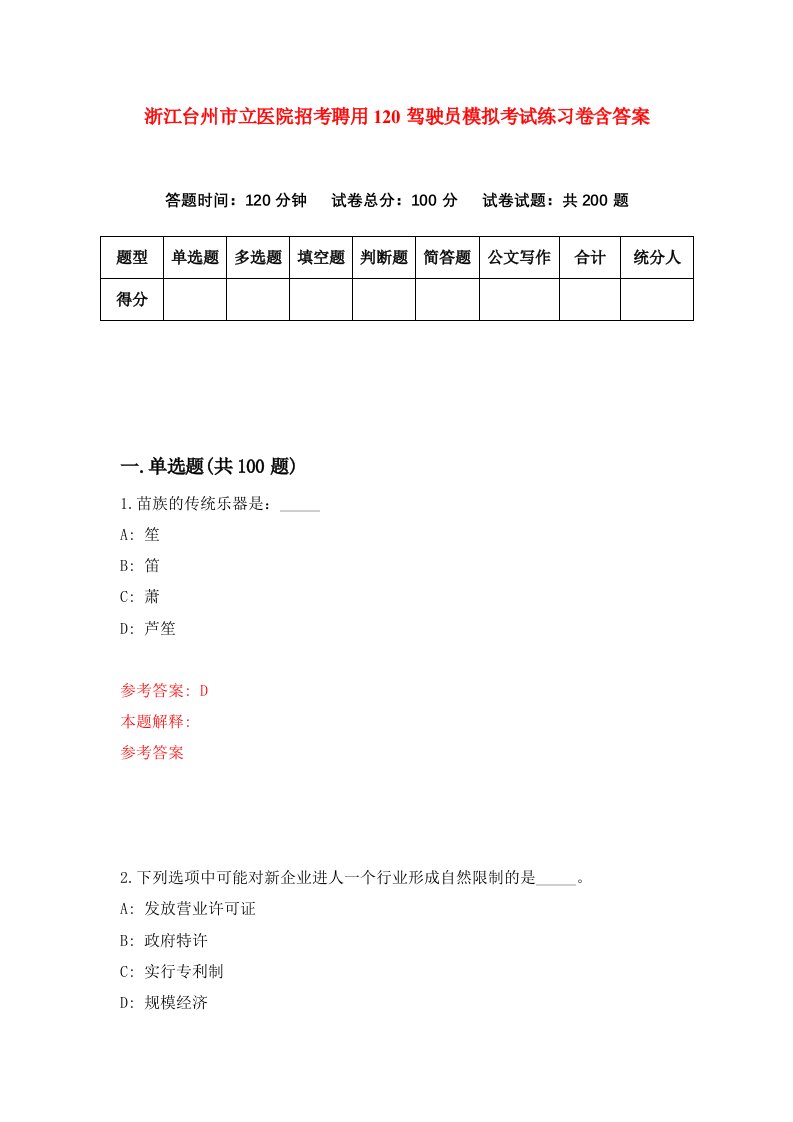 浙江台州市立医院招考聘用120驾驶员模拟考试练习卷含答案

答题时间：120分钟　试卷总分：100分　试卷试题：共200题

| 题型 | 单选题 | 多选题 | 填空题 | 判断题 | 简答题 | 公文写作 | 合计 | 统分人 |
|---|---|---|---|---|---|---|---|---|
| 得分 | | | | | | | | |

一.单选题(共100题)

1.苗族的传统乐器是：_____

A: 笙

B: 笛

C: 萧

D: 芦笙

参考答案: D

本题解释:

参考答案

2.下列选项中可能对新企业进人一个行业形成自然限制的是_____。

A: 发放营业许可证

B: 政府特许

C: 实行专利制

D: 规模经济